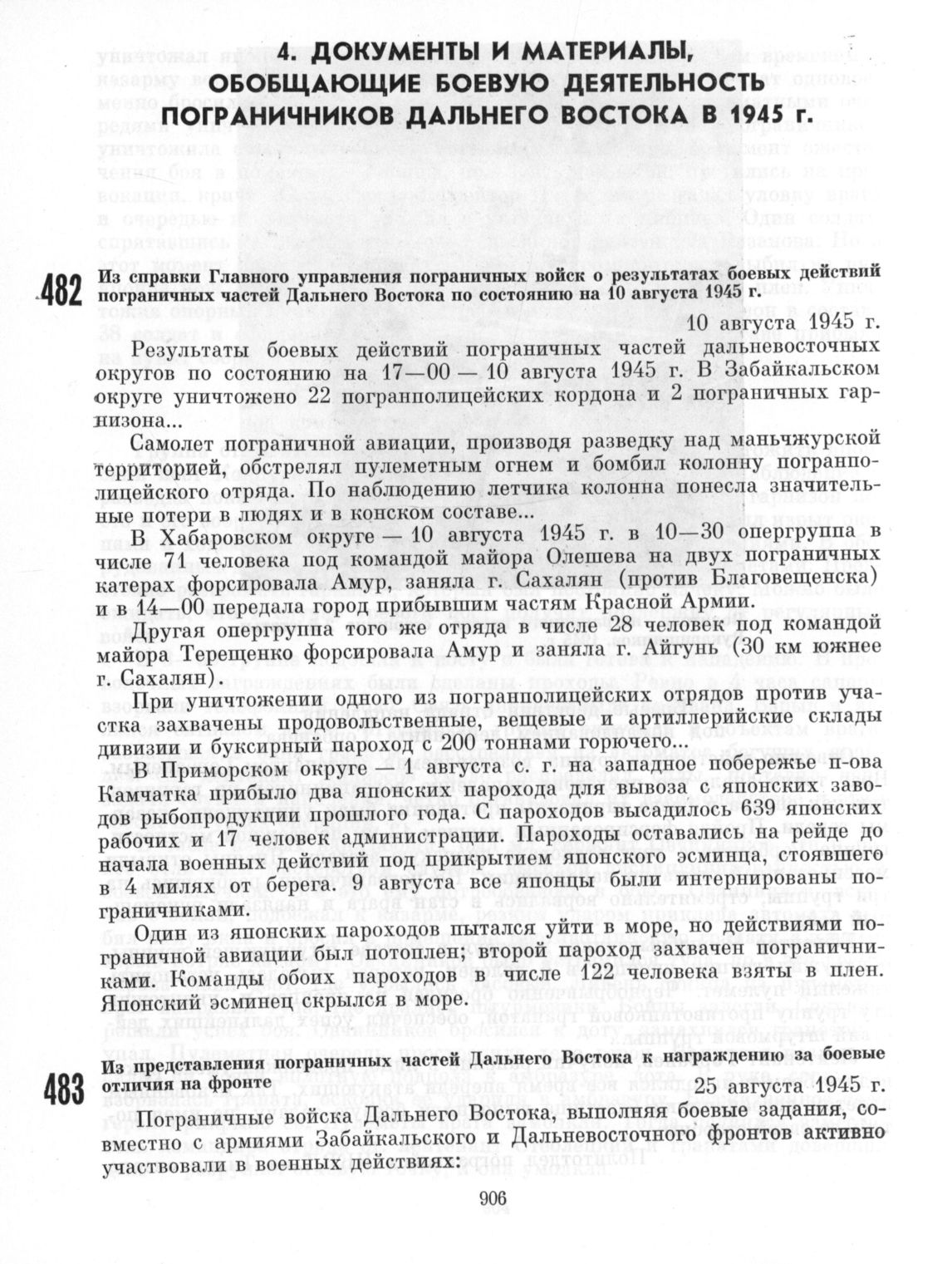 4. ДОКУМЕНТЫ И МАТЕРИАЛЫ, ОБОБЩАЮЩИЕ БОЕВУЮ ДЕЯТЕЛЬНОСТЬ ПОГРАНИЧНИКОВ ДАЛЬНЕГО ВОСТОКА В 1945 г.

482 Из справки Главного управления пограничных войск о результатах боевых действий пограничных частей Дальнего Востока по состоянию на 10 августа 1945 г.

10 августа 1945 г.

Результаты боевых действий пограничных частей дальневосточных округов по состоянию на 17—00 — 10 августа 1945 г. В Забайкальском округе уничтожено 22 погранполицейских кордона и 2 пограничных гарнизона...

Самолет пограничной авиации, производя разведку над маньчжурской территорией, обстрелял пулеметным огнем и бомбил колонну погранполицейского отряда. По наблюдению летчика колонна понесла значительные потери в людях и в конском составе...

В Хабаровском округе — 10 августа 1945 г. в 10—30 опергруппа в числе 71 человека под командой майора Олешева на двух пограничных катерах форсировала Амур, заняла г. Сахалян (против Благовещенска) и в 14—00 передала город прибывшим частям Красной Армии.

Другая опергруппа того же отряда в числе 28 человек под командой майора Терещенко форсировала Амур и заняла г. Айгунь (30 км южнее г. Сахалян).

При уничтожении одного из погранполицейских отрядов против участка захвачены продовольственные, вещевые и артиллерийские склады дивизии и буксирный пароход с 200 тоннами горючего...

В Приморском округе — 1 августа с. г. на западное побережье п-ова Камчатка прибыло два японских парохода для вывоза с японских заводов рыбопродукции прошлого года. С пароходов высадилось 639 японских рабочих и 17 человек администрации. Пароходы оставались на рейде до начала военных действий под прикрытием японского эсминца, стоявшего в 4 милях от берега. 9 августа все японцы были интернированы пограничниками.

Один из японских пароходов пытался уйти в море, но действиями пограничной авиации был потоплен; второй пароход захвачен пограничниками. Команды обоих пароходов в числе 122 человека взяты в плен. Японский эсминец скрылся в море.

483 Из представления пограничных частей Дальнего Востока к награждению за боевые отличия на фронте

25 августа 1945 г.

Пограничные войска Дальнего Востока, выполняя боевые задания, совместно с армиями Забайкальского и Дальневосточного фронтов активно участвовали в военных действиях:

906